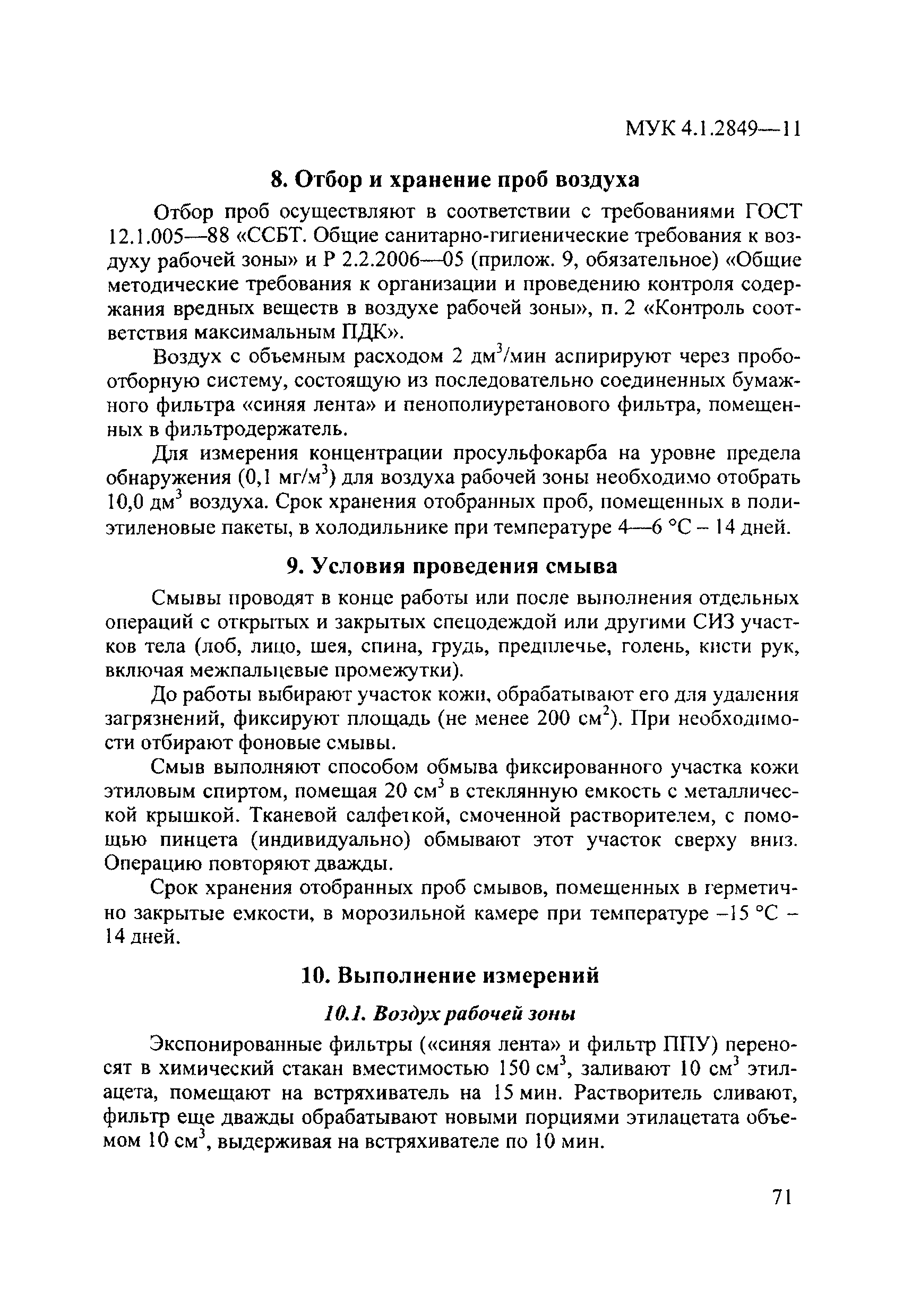 МУК 4.1.2849—11

8. Отбор и хранение проб воздуха

Отбор проб осуществляют в соответствии с требованиями ГОСТ 12.1.005—88 «ССБТ. Общие санитарно-гигиенические требования к воздуху рабочей зоны» и Р 2.2.2006—05 (прилож. 9, обязательное) «Общие методические требования к организации и проведению контроля содержания вредных веществ в воздухе рабочей зоны», п. 2 «Контроль соответствия максимальным ПДК».

Воздух с объемным расходом 2 дм$^3$/мин аспирируют через пробоотборную систему, состоящую из последовательно соединенных бумажного фильтра «синяя лента» и пенополиуретанового фильтра, помещенных в фильтродержатель.

Для измерения концентрации просульфокарба на уровне предела обнаружения (0,1 мг/м$^3$) для воздуха рабочей зоны необходимо отобрать 10,0 дм$^3$ воздуха. Срок хранения отобранных проб, помещенных в полиэтиленовые пакеты, в холодильнике при температуре 4—6 °С – 14 дней.

9. Условия проведения смыва

Смывы проводят в конце работы или после выполнения отдельных операций с открытых и закрытых спецодеждой или другими СИЗ участков тела (лоб, лицо, шея, спина, грудь, предплечье, голень, кисти рук, включая межпальцевые промежутки).

До работы выбирают участок кожи, обрабатывают его для удаления загрязнений, фиксируют площадь (не менее 200 см$^2$). При необходимости отбирают фоновые смывы.

Смыв выполняют способом обмыва фиксированного участка кожи этиловым спиртом, помещая 20 см$^3$ в стеклянную емкость с металлической крышкой. Тканевой салфеткой, смоченной растворителем, с помощью пинцета (индивидуально) обмывают этот участок сверху вниз. Операцию повторяют дважды.

Срок хранения отобранных проб смывов, помещенных в герметично закрытые емкости, в морозильной камере при температуре –15 °С – 14 дней.

10. Выполнение измерений

10.1. Воздух рабочей зоны

Экспонированные фильтры («синяя лента» и фильтр ППУ) переносят в химический стакан вместимостью 150 см$^3$, заливают 10 см$^3$ этилацета, помещают на встряхиватель на 15 мин. Растворитель сливают, фильтр еще дважды обрабатывают новыми порциями этилацетата объемом 10 см$^3$, выдерживая на встряхивателе по 10 мин.

71